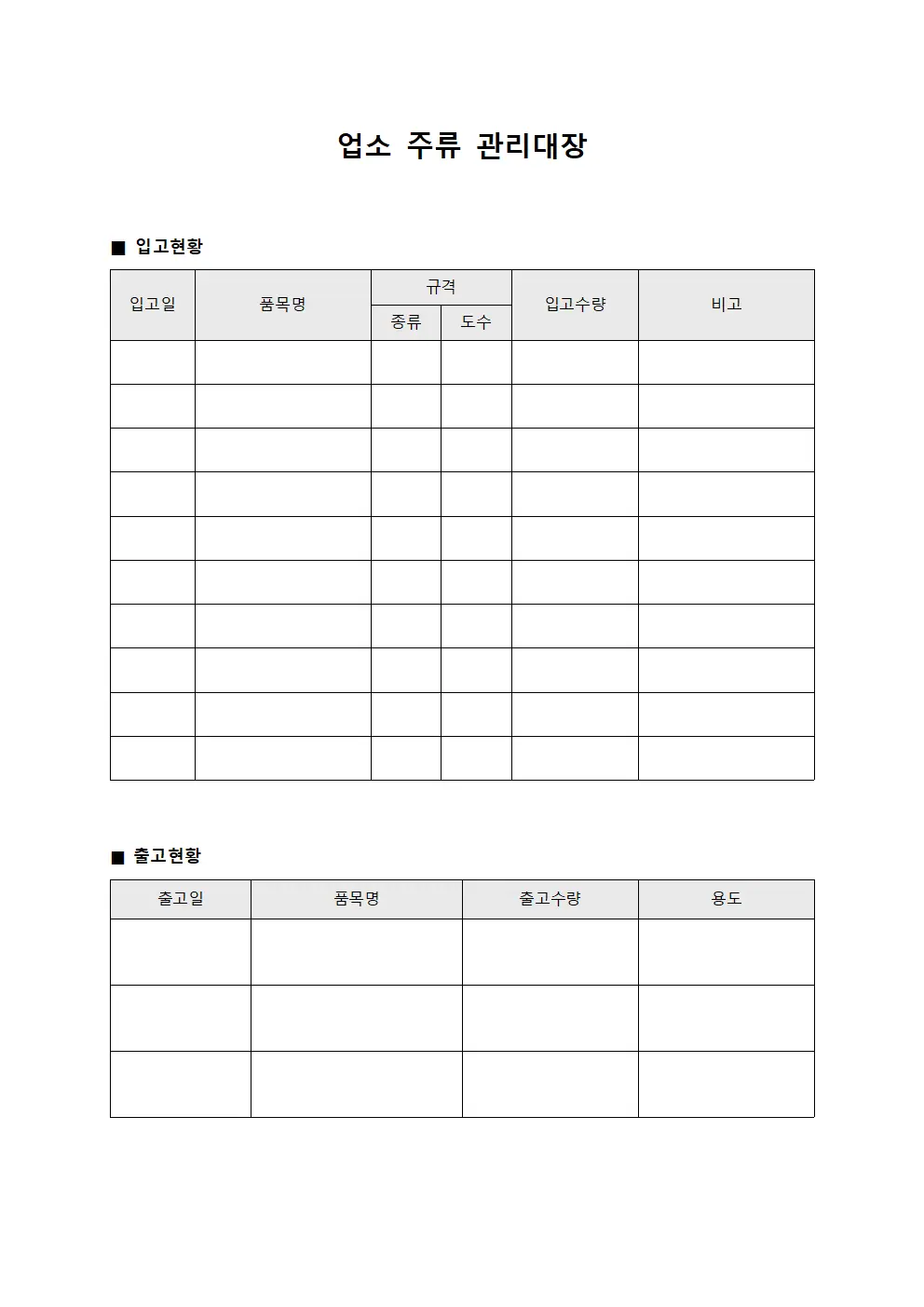 업소 주류 관리대장

■ 입고현황

| 입고일 | 품목명 | 규격 | | 입고수량 | 비고 |
|---|---|---|---|---|---|
| | | 종류 | 도수 | | |
| | | | | | |
| | | | | | |
| | | | | | |
| | | | | | |
| | | | | | |
| | | | | | |
| | | | | | |
| | | | | | |
| | | | | | |
| | | | | | |

■ 출고현황

| 출고일 | 품목명 | 출고수량 | 용도 |
|---|---|---|---|
| | | | |
| | | | |
| | | | |